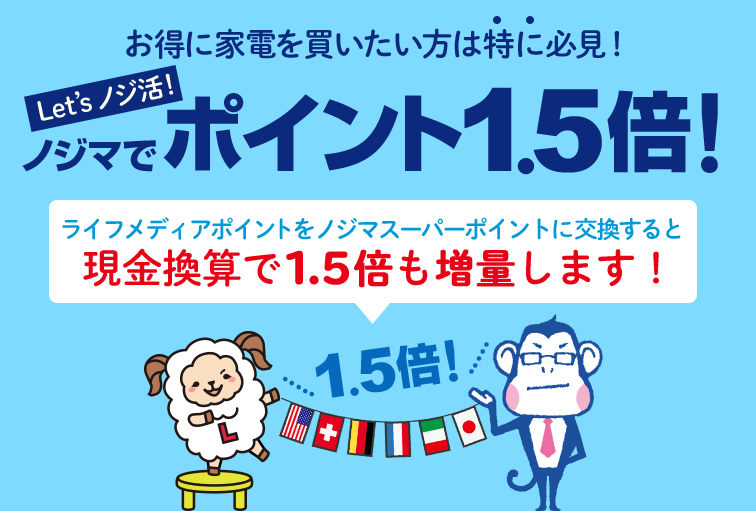 お得に家電を買いたい方は特に必見！

Let's ノジ活！
ノジマでポイント1.5倍！

ライフメディアポイントをノジマスーパーポイントに交換すると
現金換算で1.5倍も増量します！

1.5倍！

L